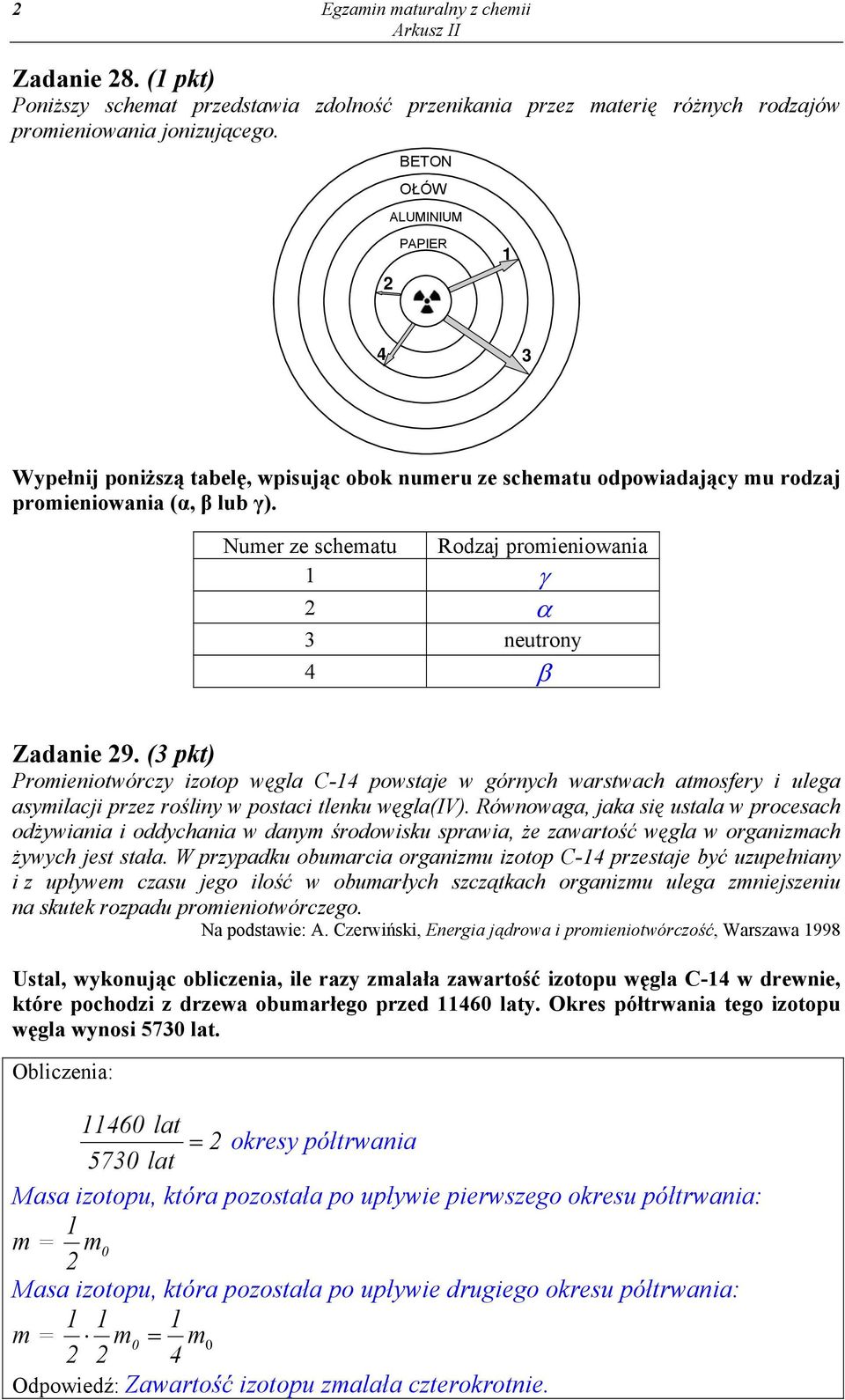 2 Egzamin maturalny z chemii
Arkusz II

Zadanie 28. (1 pkt)
Poniższy schemat przedstawia zdolność przenikania przez materię różnych rodzajów promieniowania jonizującego.

BETON
OŁÓW
ALUMINIUM
PAPIER
1
2
4
3

Wypełnij poniższą tabelę, wpisując obok numeru ze schematu odpowiadający mu rodzaj promieniowania (α, β lub γ).

| Numer ze schematu | Rodzaj promieniowania |
|---|---|
| 1 | $\gamma$ |
| 2 | $\alpha$ |
| 3 | neutrony |
| 4 | $\beta$ |

Zadanie 29. (3 pkt)
Promieniotwórczy izotop węgla C-14 powstaje w górnych warstwach atmosfery i ulega asymilacji przez rośliny w postaci tlenku węgla(IV). Równowaga, jaka się ustala w procesach odżywiania i oddychania w danym środowisku sprawia, że zawartość węgla w organizmach żywych jest stała. W przypadku obumarcia organizmu izotop C-14 przestaje być uzupełniany i z upływem czasu jego ilość w obumarłych szczątkach organizmu ulega zmniejszeniu na skutek rozpadu promieniotwórczego.
Na podstawie: A. Czerwiński, Energia jądrowa i promieniotwórczość, Warszawa 1998

Ustal, wykonując obliczenia, ile razy zmalała zawartość izotopu węgla C-14 w drewnie, które pochodzi z drzewa obumarłego przed 11460 laty. Okres półtrwania tego izotopu węgla wynosi 5730 lat.

Obliczenia:

$\frac{11460\ lat}{5730\ lat} = 2$ okresy półtrwania

Masa izotopu, która pozostała po upływie pierwszego okresu półtrwania:
$m = \frac{1}{2} m_0$
Masa izotopu, która pozostała po upływie drugiego okresu półtrwania:
$m = \frac{1}{2} \cdot \frac{1}{2} m_0 = \frac{1}{4} m_0$
Odpowiedź: Zawartość izotopu zmalała czterokrotnie.